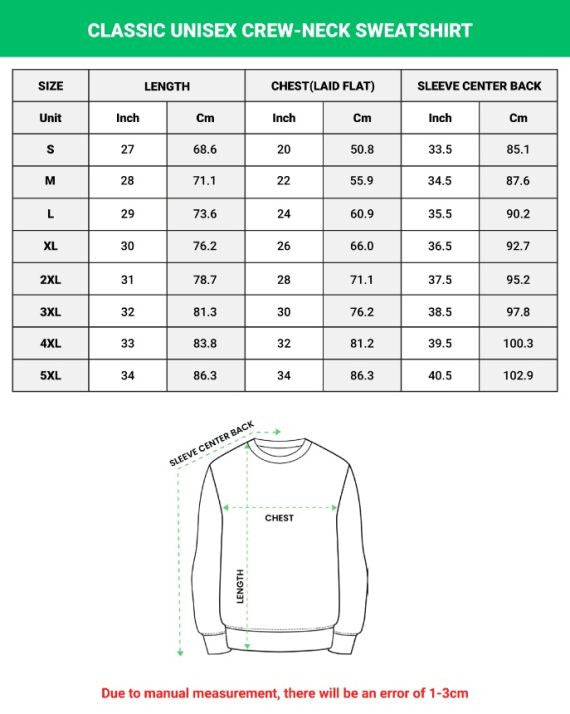 CLASSIC UNISEX CREW-NECK SWEATSHIRT

| SIZE | LENGTH | | CHEST(LAID FLAT) | | SLEEVE CENTER BACK | |
|---|---|---|---|---|---|---|
| Unit | Inch | Cm | Inch | Cm | Inch | Cm |
| S | 27 | 68.6 | 20 | 50.8 | 33.5 | 85.1 |
| M | 28 | 71.1 | 22 | 55.9 | 34.5 | 87.6 |
| L | 29 | 73.6 | 24 | 60.9 | 35.5 | 90.2 |
| XL | 30 | 76.2 | 26 | 66.0 | 36.5 | 92.7 |
| 2XL | 31 | 78.7 | 28 | 71.1 | 37.5 | 95.2 |
| 3XL | 32 | 81.3 | 30 | 76.2 | 38.5 | 97.8 |
| 4XL | 33 | 83.8 | 32 | 81.2 | 39.5 | 100.3 |
| 5XL | 34 | 86.3 | 34 | 86.3 | 40.5 | 102.9 |

SLEEVE CENTER BACK

CHEST

LENGTH

Due to manual measurement, there will be an error of 1-3cm